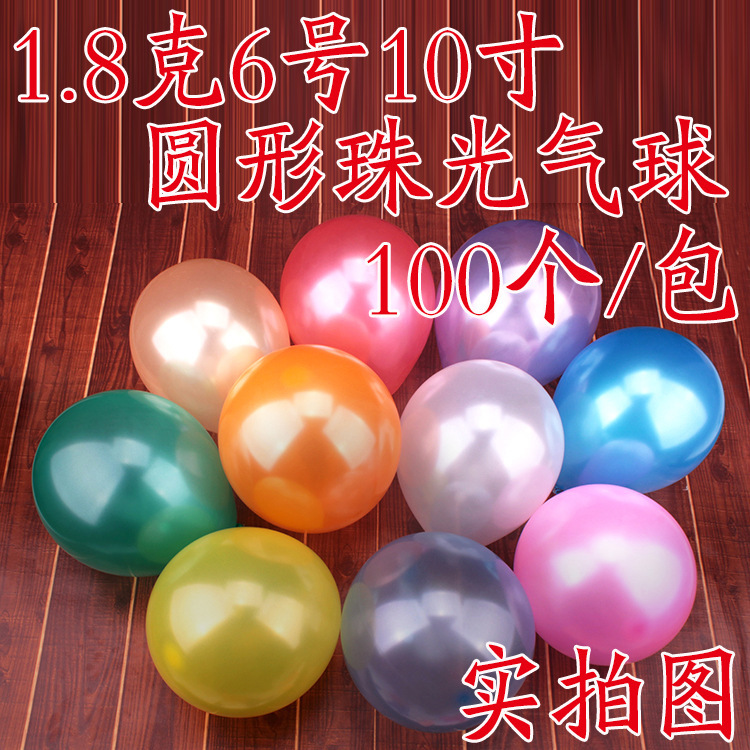 1.8克6号10寸
圆形珠光气球
100个/包

实拍图